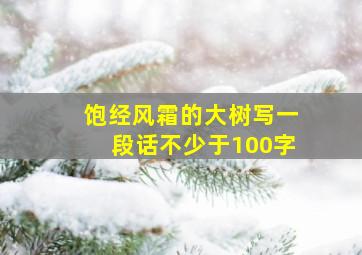 饱经风霜的大树写一段话不少于100字